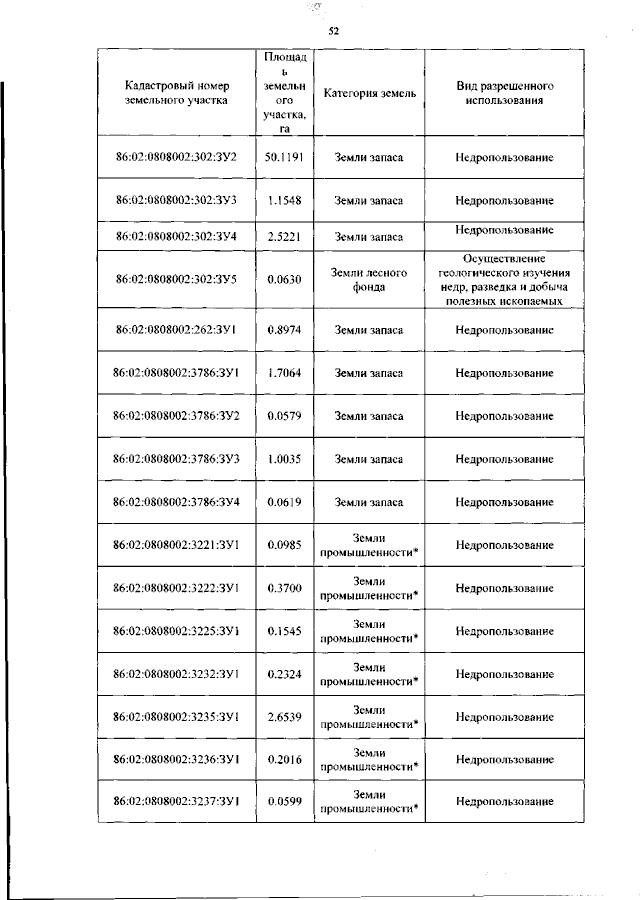 52

| Кадастровый номер земельного участка | Площадь земельного участка, га | Категория земель | Вид разрешенного использования |
|---|---|---|---|
| 86:02:0808002:302:ЗУ2 | 50.1191 | Земли запаса | Недропользование |
| 86:02:0808002:302:ЗУ3 | 1.1548 | Земли запаса | Недропользование |
| 86:02:0808002:302:ЗУ4 | 2.5221 | Земли запаса | Недропользование |
| 86:02:0808002:302:ЗУ5 | 0.0630 | Земли лесного фонда | Осуществление геологического изучения недр, разведка и добыча полезных ископаемых |
| 86:02:0808002:262:ЗУ1 | 0.8974 | Земли запаса | Недропользование |
| 86:02:0808002:3786:ЗУ1 | 1.7064 | Земли запаса | Недропользование |
| 86:02:0808002:3786:ЗУ2 | 0.0579 | Земли запаса | Недропользование |
| 86:02:0808002:3786:ЗУ3 | 1.0035 | Земли запаса | Недропользование |
| 86:02:0808002:3786:ЗУ4 | 0.0619 | Земли запаса | Недропользование |
| 86:02:0808002:3221:ЗУ1 | 0.0985 | Земли промышленности* | Недропользование |
| 86:02:0808002:3222:ЗУ1 | 0.3700 | Земли промышленности* | Недропользование |
| 86:02:0808002:3225:ЗУ1 | 0.1545 | Земли промышленности* | Недропользование |
| 86:02:0808002:3232:ЗУ1 | 0.2324 | Земли промышленности* | Недропользование |
| 86:02:0808002:3235:ЗУ1 | 2.6539 | Земли промышленности* | Недропользование |
| 86:02:0808002:3236:ЗУ1 | 0.2016 | Земли промышленности* | Недропользование |
| 86:02:0808002:3237:ЗУ1 | 0.0599 | Земли промышленности* | Недропользование |